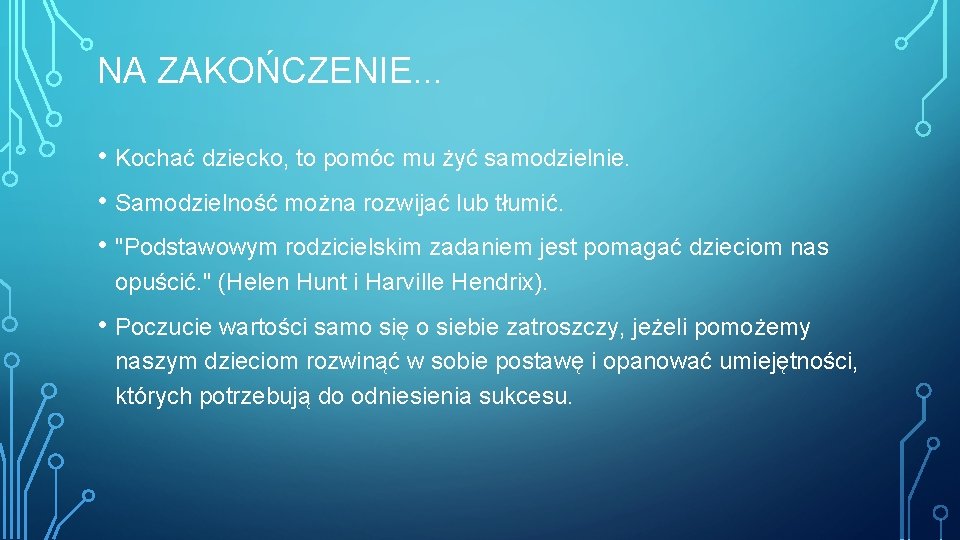 NA ZAKOŃCZENIE...

• Kochać dziecko, to pomóc mu żyć samodzielnie.

• Samodzielność można rozwijać lub tłumić.

• "Podstawowym rodzicielskim zadaniem jest pomagać dzieciom nas opuścić." (Helen Hunt i Harville Hendrix).

• Poczucie wartości samo się o siebie zatroszczy, jeżeli pomożemy naszym dzieciom rozwinąć w sobie postawę i opanować umiejętności, których potrzebują do odniesienia sukcesu.